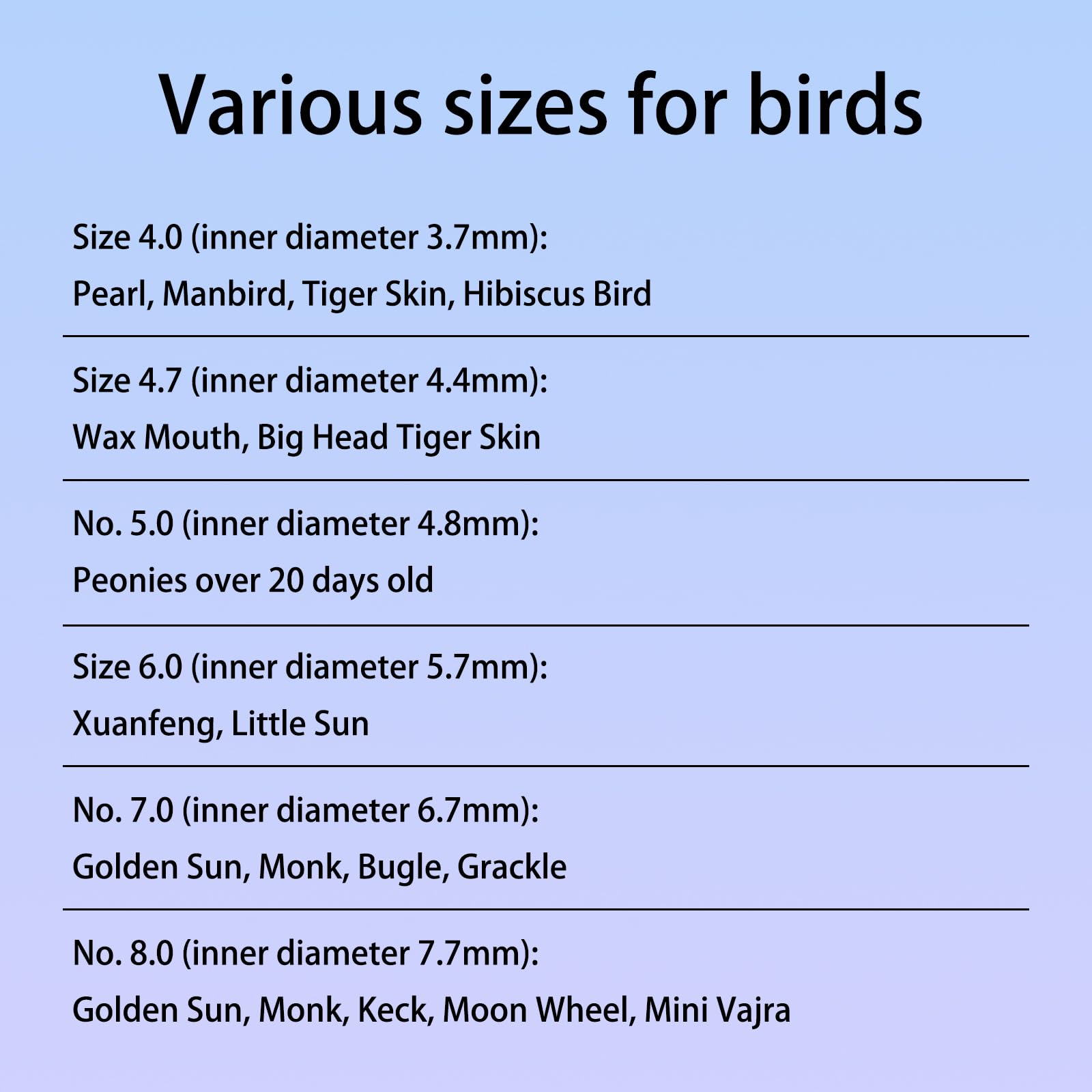 Various sizes for birds

Size 4.0 (inner diameter 3.7mm):
Pearl, Manbird, Tiger Skin, Hibiscus Bird

Size 4.7 (inner diameter 4.4mm):
Wax Mouth, Big Head Tiger Skin

No. 5.0 (inner diameter 4.8mm):
Peonies over 20 days old

Size 6.0 (inner diameter 5.7mm):
Xuanfeng, Little Sun

No. 7.0 (inner diameter 6.7mm):
Golden Sun, Monk, Bugle, Grackle

No. 8.0 (inner diameter 7.7mm):
Golden Sun, Monk, Keck, Moon Wheel, Mini Vajra